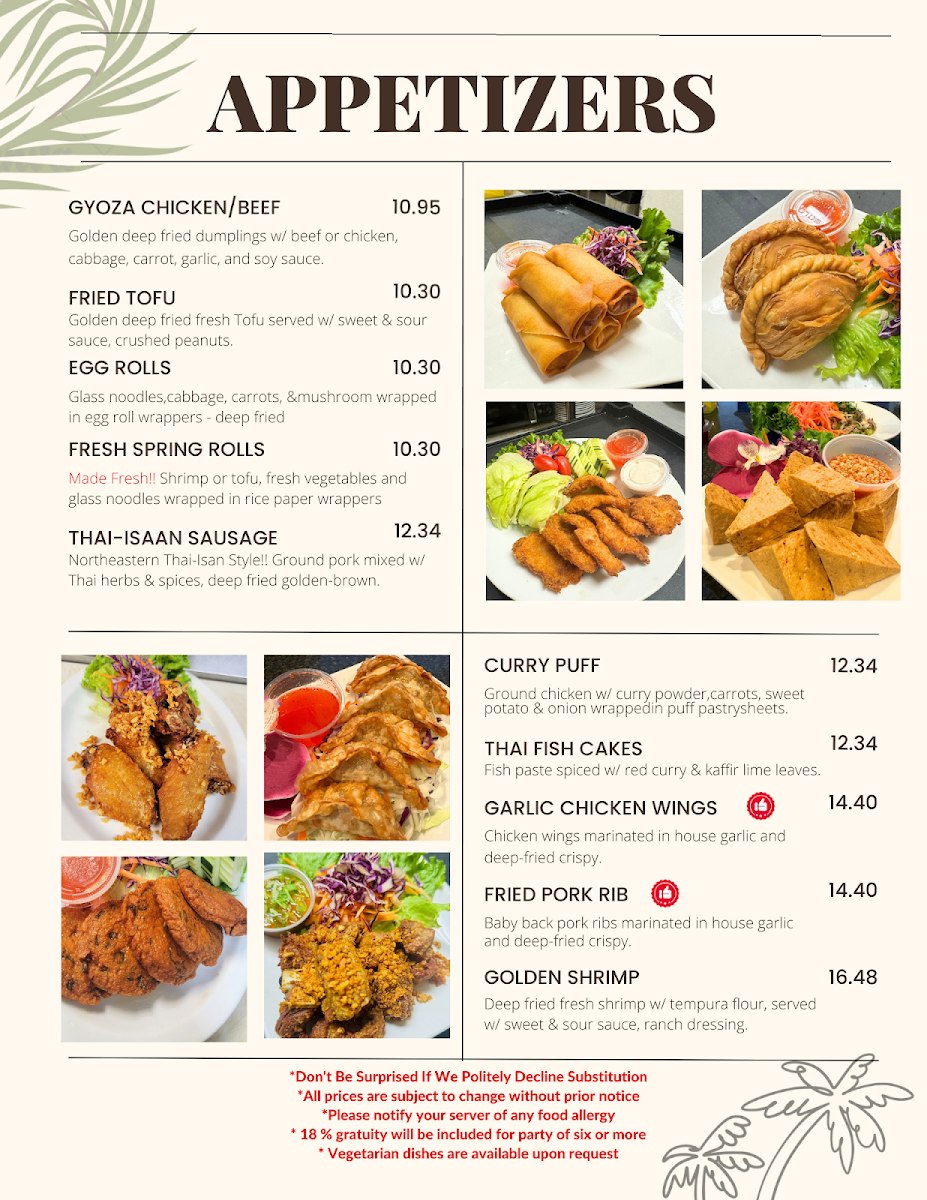 APPETIZERS

GYOZA CHICKEN/BEEF 10.95
Golden deep fried dumplings w/ beef or chicken, cabbage, carrot, garlic, and soy sauce.

FRIED TOFU 10.30
Golden deep fried fresh Tofu served w/ sweet & sour sauce, crushed peanuts.

EGG ROLLS 10.30
Glass noodles,cabbage, carrots, &mushroom wrapped in egg roll wrappers - deep fried

FRESH SPRING ROLLS 10.30
Made Fresh!! Shrimp or tofu, fresh vegetables and glass noodles wrapped in rice paper wrappers

THAI-ISAAN SAUSAGE 12.34
Northeastern Thai-Isan Style!! Ground pork mixed w/ Thai herbs & spices, deep fried golden-brown.

CURRY PUFF 12.34
Ground chicken w/ curry powder,carrots, sweet potato & onion wrappedin puff pastrysheets.

THAI FISH CAKES 12.34
Fish paste spiced w/ red curry & kaffir lime leaves.

GARLIC CHICKEN WINGS 14.40
Chicken wings marinated in house garlic and deep-fried crispy.

FRIED PORK RIB 14.40
Baby back pork ribs marinated in house garlic and deep-fried crispy.

GOLDEN SHRIMP 16.48
Deep fried fresh shrimp w/ tempura flour, served w/ sweet & sour sauce, ranch dressing.

*Don't Be Surprised If We Politely Decline Substitution
*All prices are subject to change without prior notice
*Please notify your server of any food allergy
* 18 % gratuity will be included for party of six or more
* Vegetarian dishes are available upon request